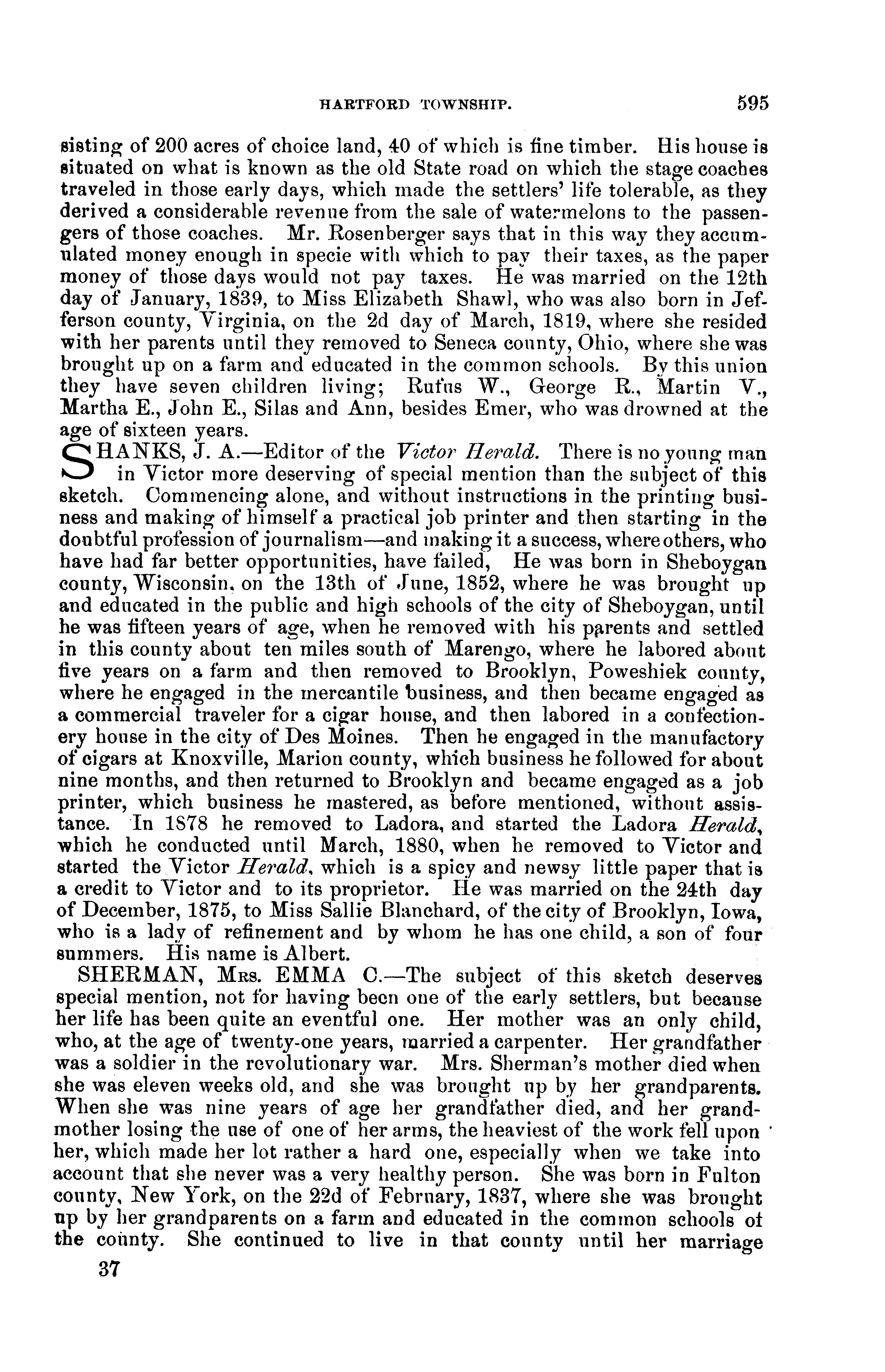 HARTFORD TOWNSHIP. 595

sisting of 200 acres of choice land, 40 of which is fine timber. His house is situated on what is known as the old State road on which the stage coaches traveled in those early days, which made the settlers' life tolerable, as they derived a considerable revenue from the sale of watermelons to the passengers of those coaches. Mr. Rosenberger says that in this way they accumulated money enough in specie with which to pay their taxes, as the paper money of those days would not pay taxes. He was married on the 12th day of January, 1839, to Miss Elizabeth Shawl, who was also born in Jefferson county, Virginia, on the 2d day of March, 1819, where she resided with her parents until they removed to Seneca county, Ohio, where she was brought up on a farm and educated in the common schools. By this union they have seven children living; Rufus W., George R., Martin V., Martha E., John E., Silas and Ann, besides Emer, who was drowned at the age of sixteen years.

SHANKS, J. A.—Editor of the Victor Herald. There is no young man in Victor more deserving of special mention than the subject of this sketch. Commencing alone, and without instructions in the printing business and making of himself a practical job printer and then starting in the doubtful profession of journalism—and making it a success, where others, who have had far better opportunities, have failed, He was born in Sheboygan county, Wisconsin, on the 13th of June, 1852, where he was brought up and educated in the public and high schools of the city of Sheboygan, until he was fifteen years of age, when he removed with his parents and settled in this county about ten miles south of Marengo, where he labored about five years on a farm and then removed to Brooklyn, Poweshiek county, where he engaged in the mercantile business, and then became engaged as a commercial traveler for a cigar house, and then labored in a confectionery house in the city of Des Moines. Then he engaged in the manufactory of cigars at Knoxville, Marion county, which business he followed for about nine months, and then returned to Brooklyn and became engaged as a job printer, which business he mastered, as before mentioned, without assistance. In 1878 he removed to Ladora, and started the Ladora Herald, which he conducted until March, 1880, when he removed to Victor and started the Victor Herald, which is a spicy and newsy little paper that is a credit to Victor and to its proprietor. He was married on the 24th day of December, 1875, to Miss Sallie Blanchard, of the city of Brooklyn, Iowa, who is a lady of refinement and by whom he has one child, a son of four summers. His name is Albert.

SHERMAN, Mrs. EMMA C.—The subject of this sketch deserves special mention, not for having been one of the early settlers, but because her life has been quite an eventful one. Her mother was an only child, who, at the age of twenty-one years, married a carpenter. Her grandfather was a soldier in the revolutionary war. Mrs. Sherman's mother died when she was eleven weeks old, and she was brought up by her grandparents. When she was nine years of age her grandfather died, and her grandmother losing the use of one of her arms, the heaviest of the work fell upon her, which made her lot rather a hard one, especially when we take into account that she never was a very healthy person. She was born in Fulton county, New York, on the 22d of February, 1837, where she was brought up by her grandparents on a farm and educated in the common schools of the county. She continued to live in that county until her marriage

37